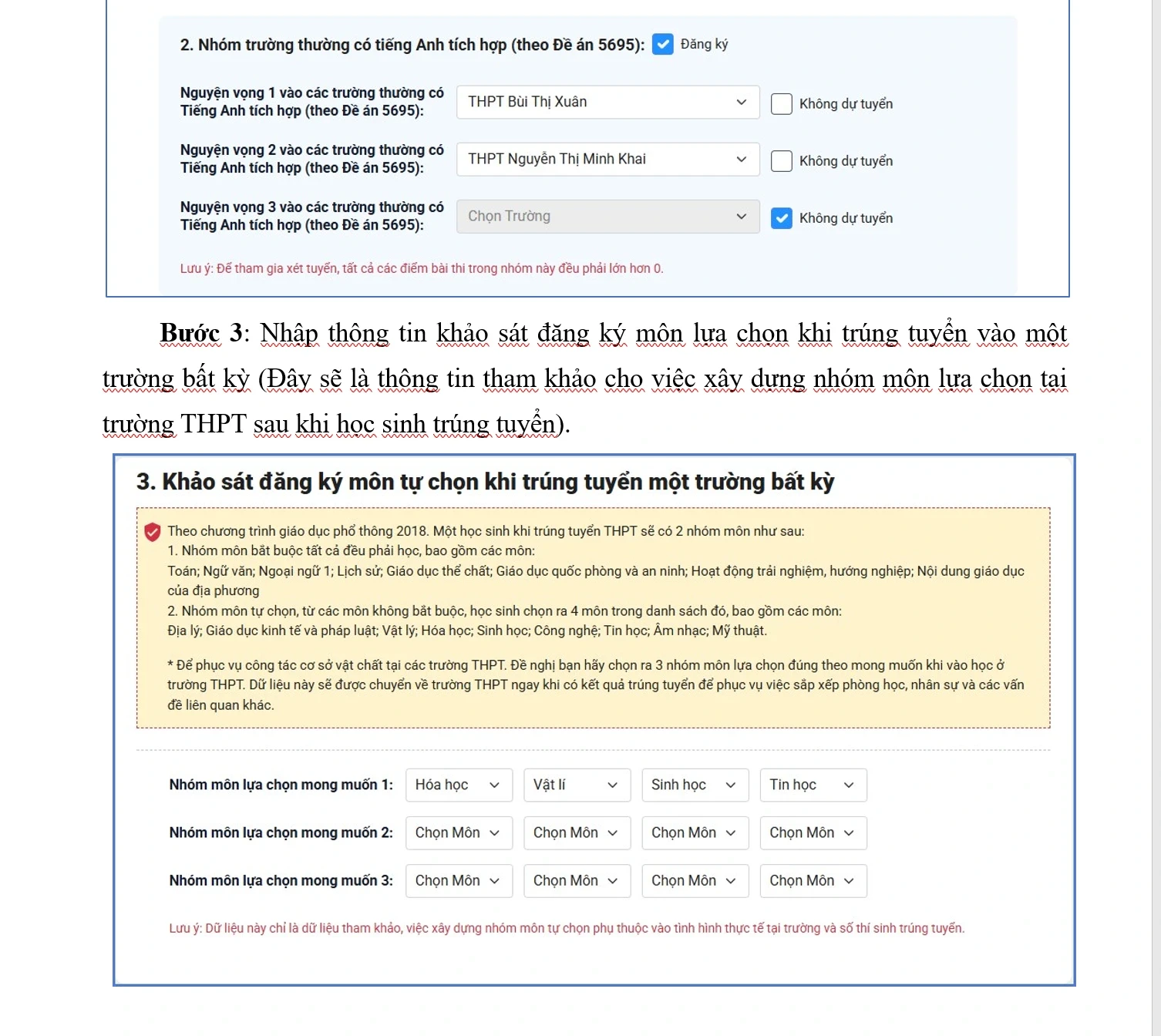 2. Nhóm trường thường có tiếng Anh tích hợp (theo Đề án 5695): Đăng ký

Nguyện vọng 1 vào các trường thường có Tiếng Anh tích hợp (theo Đề án 5695): THPT Bùi Thị Xuân Không dự tuyển

Nguyện vọng 2 vào các trường thường có Tiếng Anh tích hợp (theo Đề án 5695): THPT Nguyễn Thị Minh Khai Không dự tuyển

Nguyện vọng 3 vào các trường thường có Tiếng Anh tích hợp (theo Đề án 5695): Chọn Trường Không dự tuyển

Lưu ý: Để tham gia xét tuyển, tất cả các điểm bài thi trong nhóm này đều phải lớn hơn 0.

Bước 3: Nhập thông tin khảo sát đăng ký môn lựa chọn khi trúng tuyển vào một trường bất kỳ (Đây sẽ là thông tin tham khảo cho việc xây dựng nhóm môn lựa chọn tại trường THPT sau khi học sinh trúng tuyển).

3. Khảo sát đăng ký môn tự chọn khi trúng tuyển một trường bất kỳ

Theo chương trình giáo dục phổ thông 2018. Một học sinh khi trúng tuyển THPT sẽ có 2 nhóm môn như sau:
1. Nhóm môn bắt buộc tất cả đều phải học, bao gồm các môn:
Toán; Ngữ văn; Ngoại ngữ 1; Lịch sử; Giáo dục thể chất; Giáo dục quốc phòng và an ninh; Hoạt động trải nghiệm, hướng nghiệp; Nội dung giáo dục của địa phương
2. Nhóm môn tự chọn, từ các môn không bắt buộc, học sinh chọn ra 4 môn trong danh sách đó, bao gồm các môn:
Địa lý; Giáo dục kinh tế và pháp luật; Vật lý; Hóa học; Sinh học; Công nghệ; Tin học; Âm nhạc; Mỹ thuật.

* Để phục vụ công tác cơ sở vật chất tại các trường THPT. Đề nghị bạn hãy chọn ra 3 nhóm môn lựa chọn đúng theo mong muốn khi vào học ở trường THPT. Dữ liệu này sẽ được chuyển về trường THPT ngay khi có kết quả trúng tuyển để phục vụ việc sắp xếp phòng học, nhân sự và các vấn đề liên quan khác.

Nhóm môn lựa chọn mong muốn 1: Hóa học Vật lí Sinh học Tin học

Nhóm môn lựa chọn mong muốn 2: Chọn Môn Chọn Môn Chọn Môn Chọn Môn

Nhóm môn lựa chọn mong muốn 3: Chọn Môn Chọn Môn Chọn Môn Chọn Môn

Lưu ý: Dữ liệu này chỉ là dữ liệu tham khảo, việc xây dựng nhóm môn tự chọn phụ thuộc vào tình hình thực tế tại trường và số thí sinh trúng tuyển.